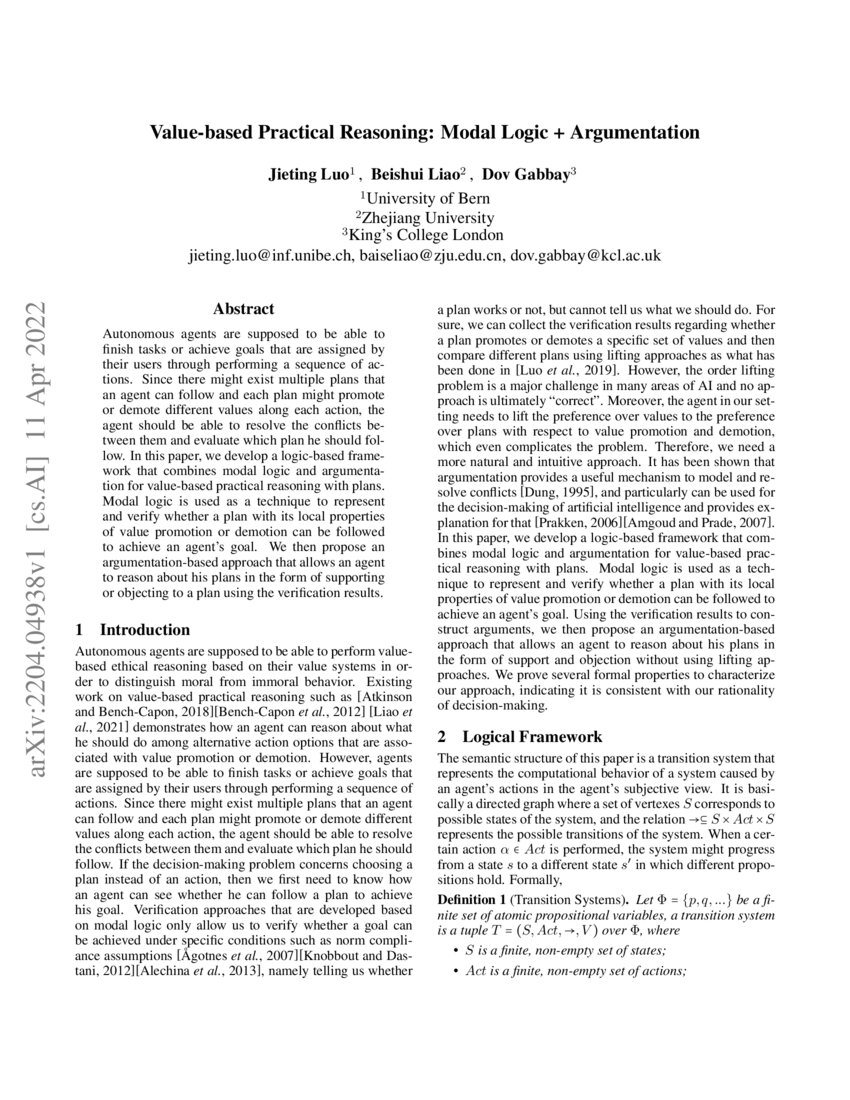 Value-based Practical Reasoning: Modal Logic + Argumentation

Jieting Luo$^1$ , Beishui Liao$^2$ , Dov Gabbay$^3$
$^1$University of Bern
$^2$Zhejiang University
$^3$King's College London
jieting.luo@inf.unibe.ch, baiseliao@zju.edu.cn, dov.gabbay@kcl.ac.uk

arXiv:2204.04938v1 [cs.AI] 11 Apr 2022

Abstract

Autonomous agents are supposed to be able to finish tasks or achieve goals that are assigned by their users through performing a sequence of actions. Since there might exist multiple plans that an agent can follow and each plan might promote or demote different values along each action, the agent should be able to resolve the conflicts between them and evaluate which plan he should follow. In this paper, we develop a logic-based framework that combines modal logic and argumentation for value-based practical reasoning with plans. Modal logic is used as a technique to represent and verify whether a plan with its local properties of value promotion or demotion can be followed to achieve an agent's goal. We then propose an argumentation-based approach that allows an agent to reason about his plans in the form of supporting or objecting to a plan using the verification results.

1 Introduction

Autonomous agents are supposed to be able to perform value-based ethical reasoning based on their value systems in order to distinguish moral from immoral behavior. Existing work on value-based practical reasoning such as [Atkinson and Bench-Capon, 2018][Bench-Capon et al., 2012] [Liao et al., 2021] demonstrates how an agent can reason about what he should do among alternative action options that are associated with value promotion or demotion. However, agents are supposed to be able to finish tasks or achieve goals that are assigned by their users through performing a sequence of actions. Since there might exist multiple plans that an agent can follow and each plan might promote or demote different values along each action, the agent should be able to resolve the conflicts between them and evaluate which plan he should follow. If the decision-making problem concerns choosing a plan instead of an action, then we first need to know how an agent can see whether he can follow a plan to achieve his goal. Verification approaches that are developed based on modal logic only allow us to verify whether a goal can be achieved under specific conditions such as norm compliance assumptions [Ågotnes et al., 2007][Knobbout and Dastani, 2012][Alechina et al., 2013], namely telling us whether a plan works or not, but cannot tell us what we should do. For sure, we can collect the verification results regarding whether a plan promotes or demotes a specific set of values and then compare different plans using lifting approaches as what has been done in [Luo et al., 2019]. However, the order lifting problem is a major challenge in many areas of AI and no approach is ultimately "correct". Moreover, the agent in our setting needs to lift the preference over values to the preference over plans with respect to value promotion and demotion, which even complicates the problem. Therefore, we need a more natural and intuitive approach. It has been shown that argumentation provides a useful mechanism to model and resolve conflicts [Dung, 1995], and particularly can be used for the decision-making of artificial intelligence and provides explanation for that [Prakken, 2006][Amgoud and Prade, 2007]. In this paper, we develop a logic-based framework that combines modal logic and argumentation for value-based practical reasoning with plans. Modal logic is used as a technique to represent and verify whether a plan with its local properties of value promotion or demotion can be followed to achieve an agent's goal. Using the verification results to construct arguments, we then propose an argumentation-based approach that allows an agent to reason about his plans in the form of support and objection without using lifting approaches. We prove several formal properties to characterize our approach, indicating it is consistent with our rationality of decision-making.

2 Logical Framework

The semantic structure of this paper is a transition system that represents the computational behavior of a system caused by an agent's actions in the agent's subjective view. It is basically a directed graph where a set of vertexes $S$ corresponds to possible states of the system, and the relation $\rightarrow \subseteq S \times Act \times S$ represents the possible transitions of the system. When a certain action $\alpha \in Act$ is performed, the system might progress from a state $s$ to a different state $s'$ in which different propositions hold. Formally,

Definition 1 (Transition Systems). Let $\Phi = \{p, q, ...\}$ be a finite set of atomic propositional variables, a transition system is a tuple $T = (S, Act, \rightarrow, V)$ over $\Phi$, where

• $S$ is a finite, non-empty set of states;

• $Act$ is a finite, non-empty set of actions;